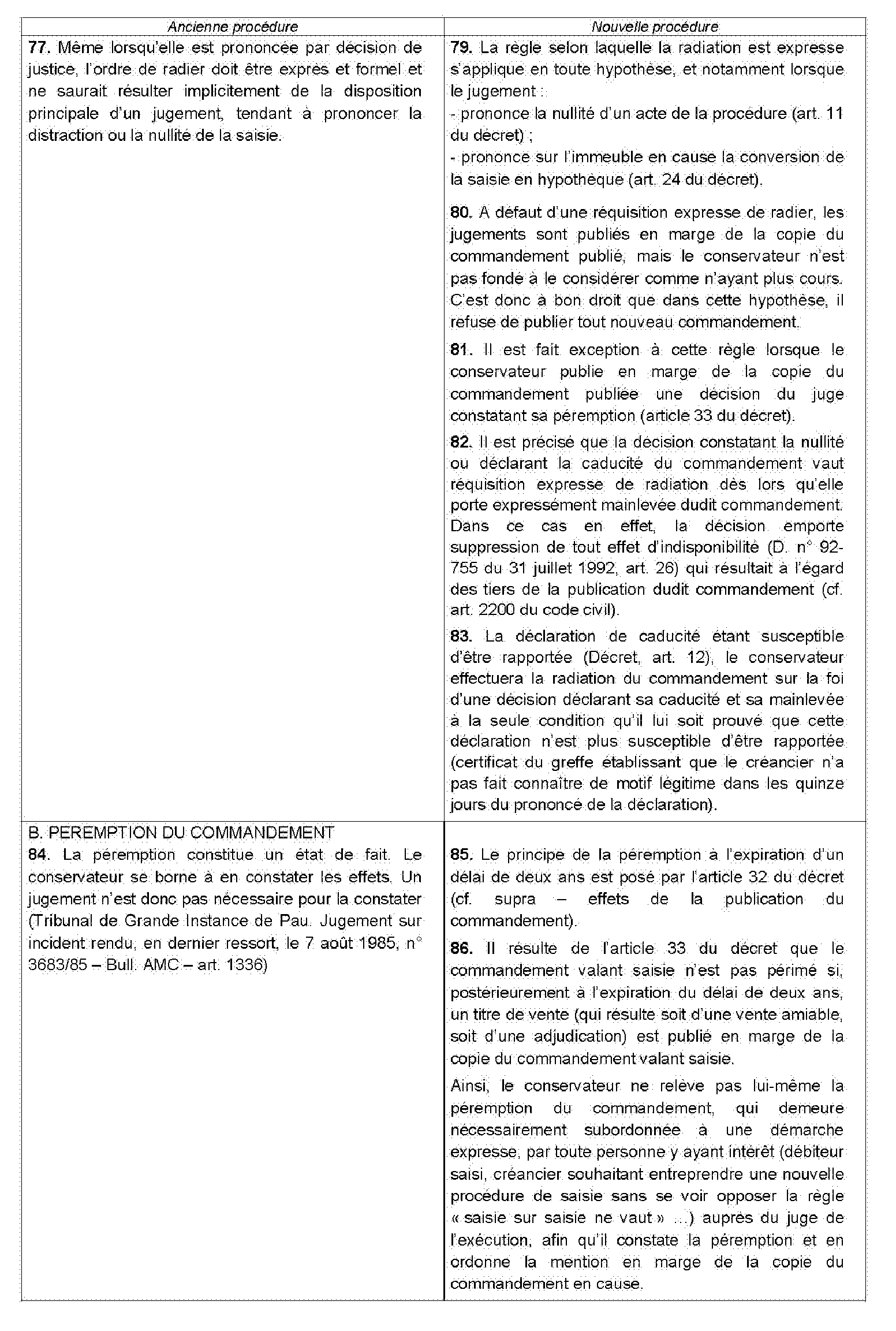 | Ancienne procédure | Nouvelle procédure |
|---|---|
| **77.** Même lorsqu'elle est prononcée par décision de justice, l'ordre de radier doit être exprès et formel et ne saurait résulter implicitement de la disposition principale d'un jugement, tendant à prononcer la distraction ou la nullité de la saisie. | **79.** La règle selon laquelle la radiation est expresse s'applique en toute hypothèse, et notamment lorsque le jugement : - prononce la nullité d'un acte de la procédure (art. 11 du décret) ; - prononce sur l'immeuble en cause la conversion de la saisie en hypothèque (art. 24 du décret). **80.** A défaut d'une réquisition expresse de radier, les jugements sont publiés en marge de la copie du commandement publié, mais le conservateur n'est pas fondé à le considérer comme n'ayant plus cours. C'est donc à bon droit que dans cette hypothèse, il refuse de publier tout nouveau commandement. **81.** Il est fait exception à cette règle lorsque le conservateur publie en marge de la copie du commandement publiée une décision du juge constatant sa péremption (article 33 du décret). **82.** Il est précisé que la décision constatant la nullité ou déclarant la caducité du commandement vaut réquisition expresse de radiation dès lors qu'elle porte expressément mainlevée dudit commandement. Dans ce cas en effet, la décision emporte suppression de tout effet d'indisponibilité (D. n° 92-755 du 31 juillet 1992, art. 26) qui résultait à l'égard des tiers de la publication dudit commandement (cf. art. 2200 du code civil). **83.** La déclaration de caducité étant susceptible d'être rapportée (Décret, art. 12), le conservateur effectuera la radiation du commandement sur la foi d'une décision déclarant sa caducité et sa mainlevée à la seule condition qu'il lui soit prouvé que cette déclaration n'est plus susceptible d'être rapportée (certificat du greffe établissant que le créancier n'a pas fait connaître de motif légitime dans les quinze jours du prononcé de la déclaration). |
| B. PEREMPTION DU COMMANDEMENT **84.** La péremption constitue un état de fait. Le conservateur se borne à en constater les effets. Un jugement n'est donc pas nécessaire pour la constater (Tribunal de Grande Instance de Pau. Jugement sur incident rendu, en dernier ressort, le 7 août 1985, n° 3683/85 – Bull. AMC – art. 1336) | **85.** Le principe de la péremption à l'expiration d'un délai de deux ans est posé par l'article 32 du décret (cf. supra – effets de la publication du commandement). **86.** Il résulte de l'article 33 du décret que le commandement valant saisie n'est pas périmé si, postérieurement à l'expiration du délai de deux ans, un titre de vente (qui résulte soit d'une vente amiable, soit d'une adjudication) est publié en marge de la copie du commandement valant saisie. Ainsi, le conservateur ne relève pas lui-même la péremption du commandement, qui demeure nécessairement subordonnée à une démarche expresse, par toute personne y ayant intérêt (débiteur saisi, créancier souhaitant entreprendre une nouvelle procédure de saisie sans se voir opposer la règle « saisie sur saisie ne vaut » ...) auprès du juge de l'exécution, afin qu'il constate la péremption et en ordonne la mention en marge de la copie du commandement en cause. |